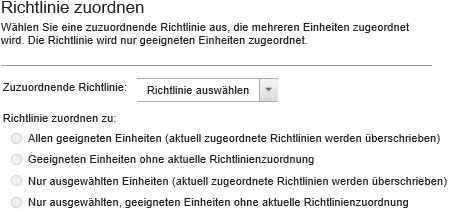 Richtlinie zuordnen

Wählen Sie eine zuzuordnende Richtlinie aus, die mehreren Einheiten zugeordnet wird. Die Richtlinie wird nur geeigneten Einheiten zugeordnet.

Zuzuordnende Richtlinie: Richtlinie auswählen

Richtlinie zuordnen zu:

Allen geeigneten Einheiten (aktuell zugeordnete Richtlinien werden überschrieben)

Geeigneten Einheiten ohne aktuelle Richtlinienzuordnung

Nur ausgewählten Einheiten (aktuell zugeordnete Richtlinien werden überschrieben)

Nur ausgewählten, geeigneten Einheiten ohne aktuelle Richtlinienzuordnung